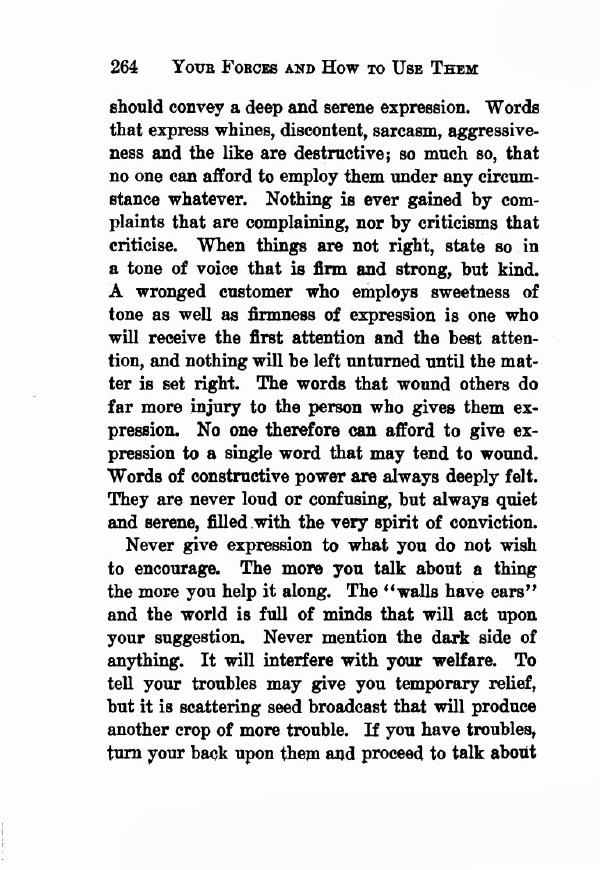 264 YOUR FORCES AND HOW TO USE THEM

should convey a deep and serene expression. Words that express whines, discontent, sarcasm, aggressiveness and the like are destructive; so much so, that no one can afford to employ them under any circumstance whatever. Nothing is ever gained by complaints that are complaining, nor by criticisms that criticise. When things are not right, state so in a tone of voice that is firm and strong, but kind. A wronged customer who employs sweetness of tone as well as firmness of expression is one who will receive the first attention and the best attention, and nothing will be left unturned until the matter is set right. The words that wound others do far more injury to the person who gives them expression. No one therefore can afford to give expression to a single word that may tend to wound. Words of constructive power are always deeply felt. They are never loud or confusing, but always quiet and serene, filled with the very spirit of conviction.

Never give expression to what you do not wish to encourage. The more you talk about a thing the more you help it along. The "walls have ears" and the world is full of minds that will act upon your suggestion. Never mention the dark side of anything. It will interfere with your welfare. To tell your troubles may give you temporary relief, but it is scattering seed broadcast that will produce another crop of more trouble. If you have troubles, turn your back upon them and proceed to talk about